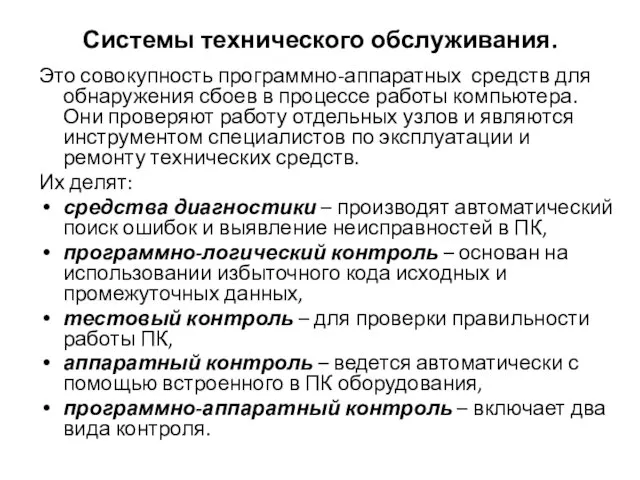 Системы технического обслуживания.

Это совокупность программно-аппаратных средств для обнаружения сбоев в процессе работы компьютера. Они проверяют работу отдельных узлов и являются инструментом специалистов по эксплуатации и ремонту технических средств.

Их делят:

• средства диагностики – производят автоматический поиск ошибок и выявление неисправностей в ПК,
• программно-логический контроль – основан на использовании избыточного кода исходных и промежуточных данных,
• тестовый контроль – для проверки правильности работы ПК,
• аппаратный контроль – ведется автоматически с помощью встроенного в ПК оборудования,
• программно-аппаратный контроль – включает два вида контроля.